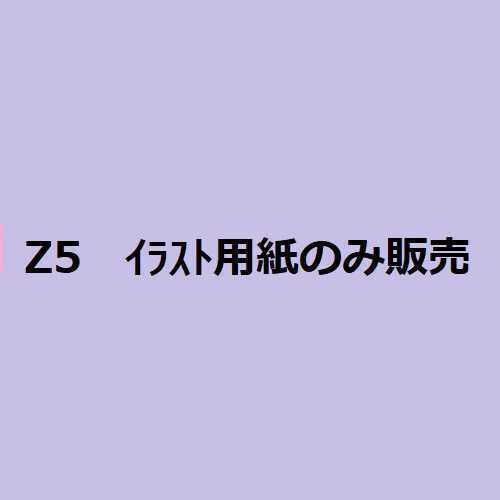 Z5　ｲﾗｽﾄ用紙のみ販売